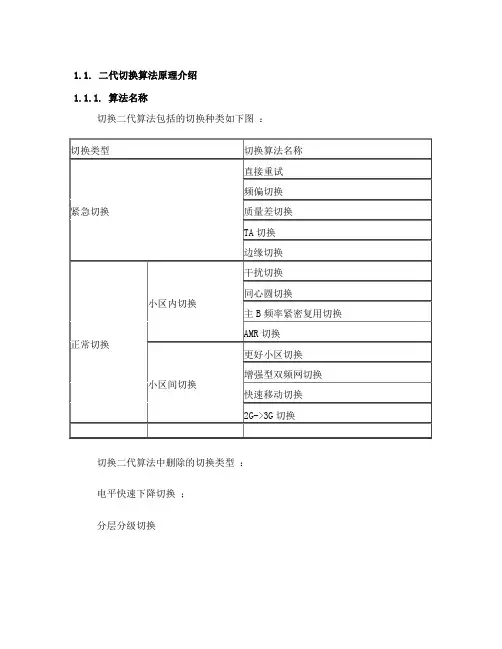 1.1. 二代切换算法原理介绍

1.1.1. 算法名称

切换二代算法包括的切换种类如下图 ：

| 切换类型 | | 切换算法名称 |
|---|---|---|
| 紧急切换 | | 直接重试 |
| | | 频偏切换 |
| | | 质量差切换 |
| | | TA 切换 |
| | | 边缘切换 |
| 正常切换 | 小区内切换 | 干扰切换 |
| | | 同心圆切换 |
| | | 主 B 频率紧密复用切换 |
| | | AMR 切换 |
| | 小区间切换 | 更好小区切换 |
| | | 增强型双频网切换 |
| | | 快速移动切换 |
| | | 2G->3G 切换 |
| | | |

切换二代算法中删除的切换类型 ：

电平快速下降切换 ；

分层分级切换